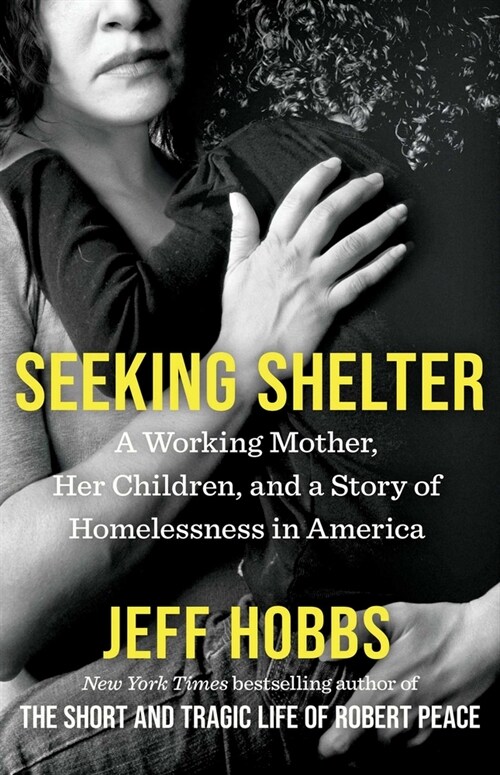 SEEKING SHELTER

A Working Mother, Her Children, and a Story of Homelessness in America

JEFF HOBBS

New York Times bestselling author of
THE SHORT AND TRAGIC LIFE OF ROBERT PEACE